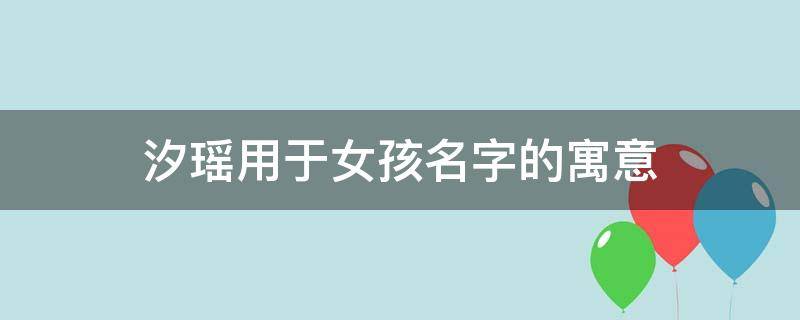 汐瑶用于女孩名字的寓意